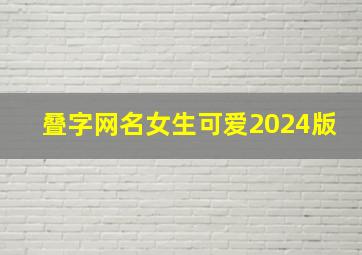 叠字网名女生可爱2024版